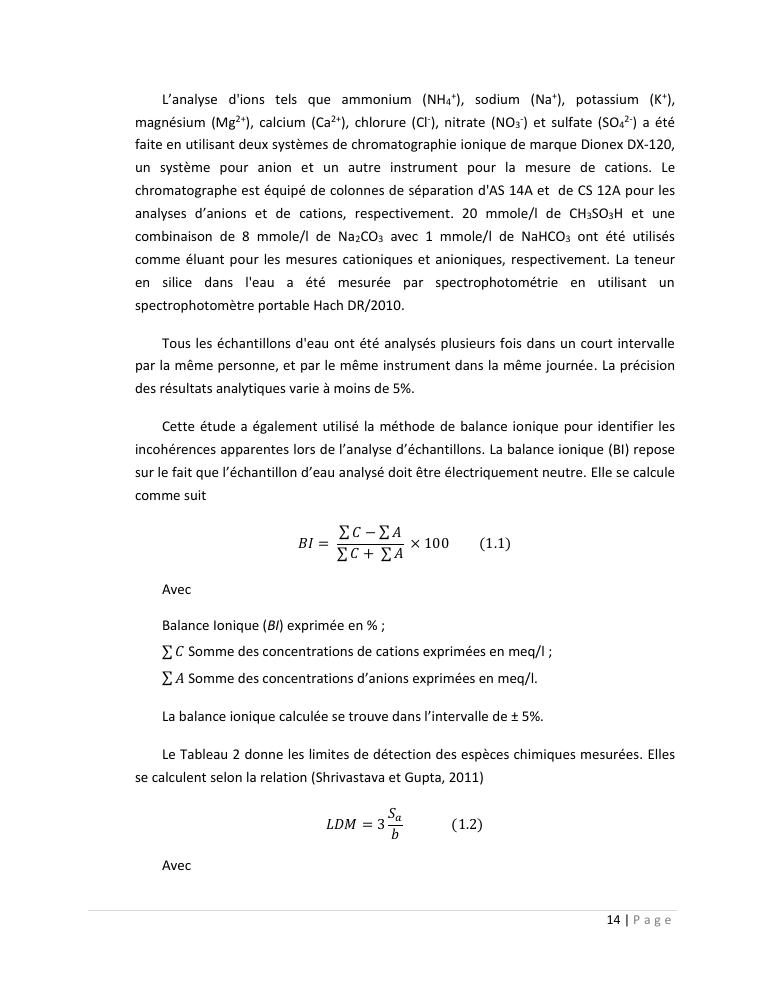 L'analyse d'ions tels que ammonium ($NH_4^+$), sodium ($Na^+$), potassium ($K^+$), magnésium ($Mg^{2+}$), calcium ($Ca^{2+}$), chlorure ($Cl^-$), nitrate ($NO_3^-$) et sulfate ($SO_4^{2-}$) a été faite en utilisant deux systèmes de chromatographie ionique de marque Dionex DX-120, un système pour anion et un autre instrument pour la mesure de cations. Le chromatographe est équipé de colonnes de séparation d'AS 14A et de CS 12A pour les analyses d'anions et de cations, respectivement. 20 mmole/l de $CH_3SO_3H$ et une combinaison de 8 mmole/l de $Na_2CO_3$ avec 1 mmole/l de $NaHCO_3$ ont été utilisés comme éluant pour les mesures cationiques et anioniques, respectivement. La teneur en silice dans l'eau a été mesurée par spectrophotométrie en utilisant un spectrophotomètre portable Hach DR/2010.

Tous les échantillons d'eau ont été analysés plusieurs fois dans un court intervalle par la même personne, et par le même instrument dans la même journée. La précision des résultats analytiques varie à moins de 5%.

Cette étude a également utilisé la méthode de balance ionique pour identifier les incohérences apparentes lors de l'analyse d'échantillons. La balance ionique (BI) repose sur le fait que l'échantillon d'eau analysé doit être électriquement neutre. Elle se calcule comme suit

$BI = \frac{\sum C - \sum A}{\sum C + \sum A} \times 100$ (1.1)

Avec

Balance Ionique ($BI$) exprimée en % ;

$\sum C$ Somme des concentrations de cations exprimées en meq/l ;

$\sum A$ Somme des concentrations d'anions exprimées en meq/l.

La balance ionique calculée se trouve dans l'intervalle de ± 5%.

Le Tableau 2 donne les limites de détection des espèces chimiques mesurées. Elles se calculent selon la relation (Shrivastava et Gupta, 2011)

$LDM = 3\frac{S_a}{b}$ (1.2)

Avec

14 | P a g e